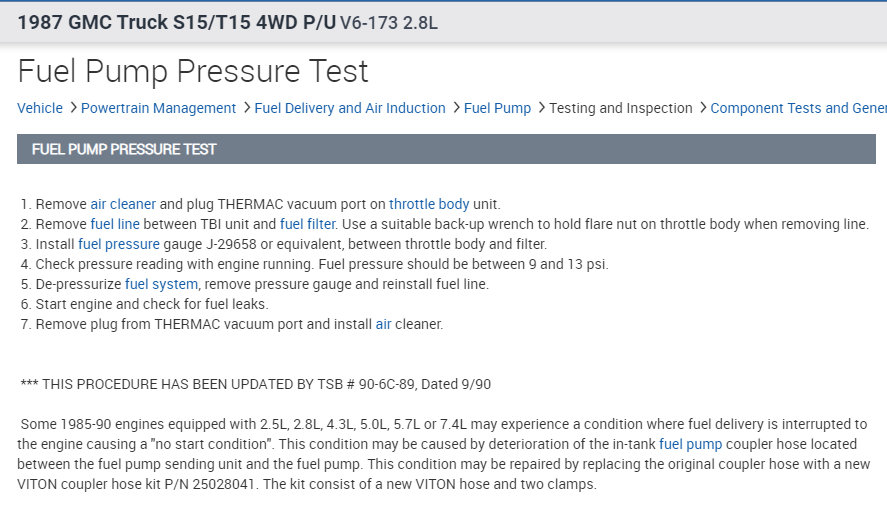 1987 GMC Truck S15/T15 4WD P/U V6-173 2.8L

Fuel Pump Pressure Test

Vehicle > Powertrain Management > Fuel Delivery and Air Induction > Fuel Pump > Testing and Inspection > Component Tests and Gener

FUEL PUMP PRESSURE TEST

1. Remove air cleaner and plug THERMAC vacuum port on throttle body unit.
2. Remove fuel line between TBI unit and fuel filter. Use a suitable back-up wrench to hold flare nut on throttle body when removing line.
3. Install fuel pressure gauge J-29658 or equivalent, between throttle body and filter.
4. Check pressure reading with engine running. Fuel pressure should be between 9 and 13 psi.
5. De-pressurize fuel system, remove pressure gauge and reinstall fuel line.
6. Start engine and check for fuel leaks.
7. Remove plug from THERMAC vacuum port and install air cleaner.

*** THIS PROCEDURE HAS BEEN UPDATED BY TSB # 90-6C-89, Dated 9/90

Some 1985-90 engines equipped with 2.5L, 2.8L, 4.3L, 5.0L, 5.7L or 7.4L may experience a condition where fuel delivery is interrupted to the engine causing a "no start condition". This condition may be caused by deterioration of the in-tank fuel pump coupler hose located between the fuel pump sending unit and the fuel pump. This condition may be repaired by replacing the original coupler hose with a new VITON coupler hose kit P/N 25028041. The kit consist of a new VITON hose and two clamps.